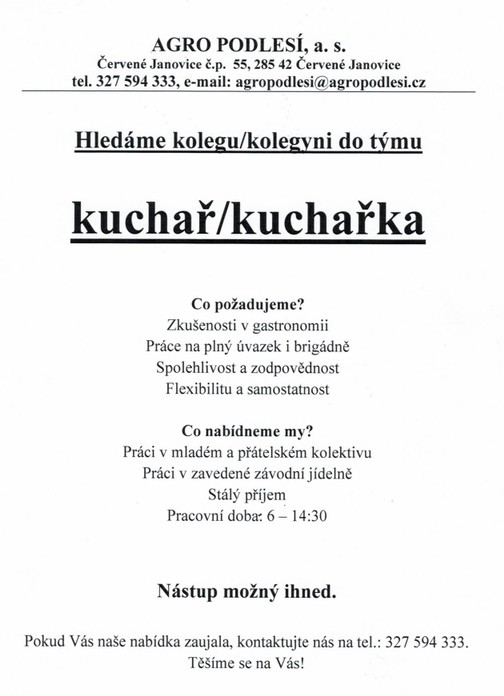 AGRO PODLESÍ, a. s.
Červené Janovice č.p. 55, 285 42 Červené Janovice
tel. 327 594 333, e-mail: agropodlesi@agropodlesi.cz

Hledáme kolegu/kolegyni do týmu

kuchař/kuchařka

Co požadujeme?
Zkušenosti v gastronomii
Práce na plný úvazek i brigádně
Spolehlivost a zodpovědnost
Flexibilitu a samostatnost

Co nabídneme my?
Práci v mladém a přátelském kolektivu
Práci v zavedené závodní jídelně
Stálý příjem
Pracovní doba: 6 – 14:30

Nástup možný ihned.

Pokud Vás naše nabídka zaujala, kontaktujte nás na tel.: 327 594 333.
Těšíme se na Vás!